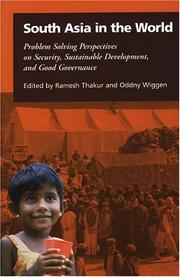 South Asia in the World

Problem Solving Perspectives on Security, Sustainable Development, and Good Governance

Edited by Ramesh Thakur and Oddny Wiggen